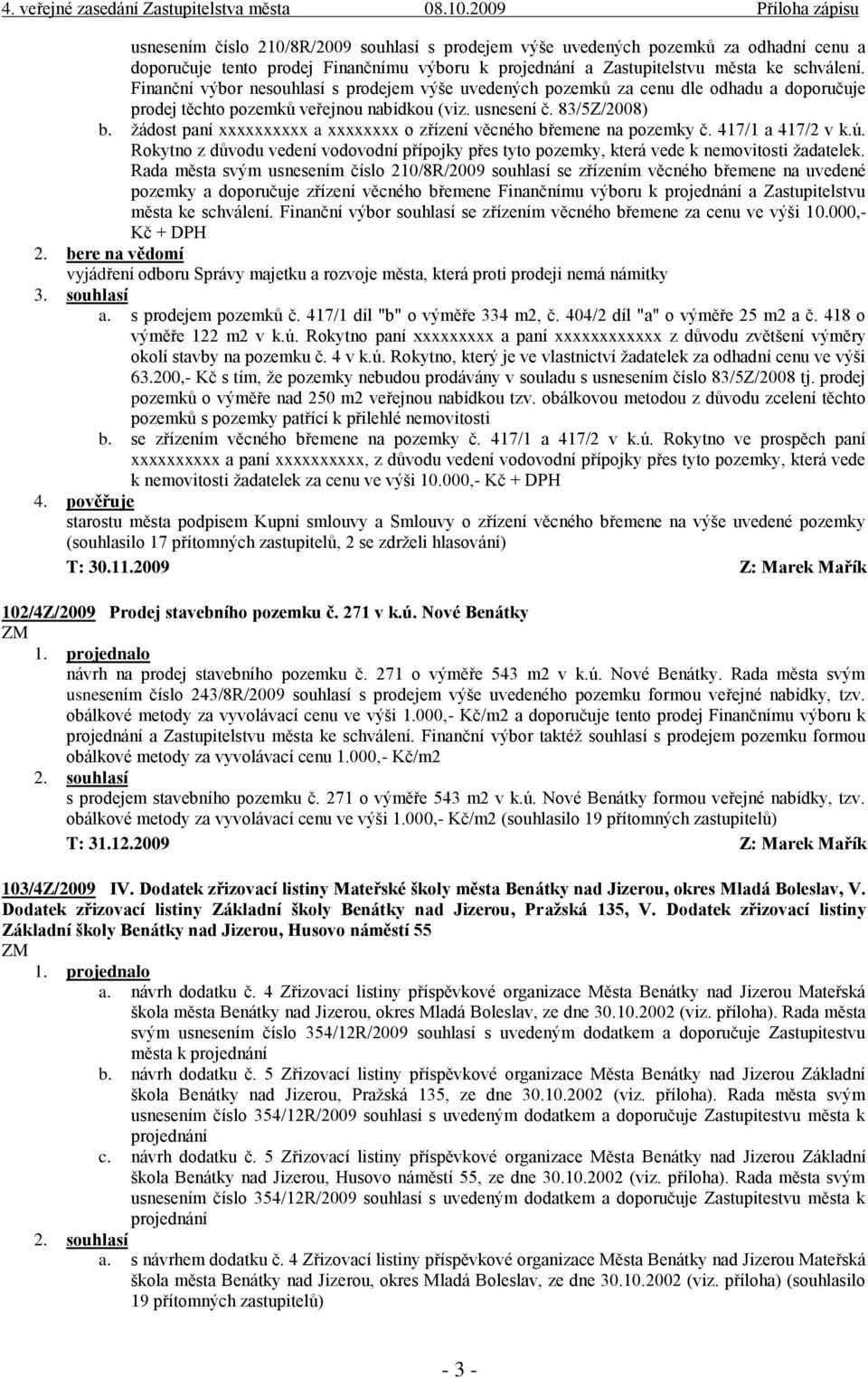 4. veřejné zasedání Zastupitelstva města 08.10.2009 Příloha zápisu

usnesením číslo 210/8R/2009 souhlasí s prodejem výše uvedených pozemků za odhadní cenu a doporučuje tento prodej Finančnímu výboru k projednání a Zastupitelstvu města ke schválení. Finanční výbor nesouhlasí s prodejem výše uvedených pozemků za cenu dle odhadu a doporučuje prodej těchto pozemků veřejnou nabídkou (viz. usnesení č. 83/5Z/2008)

b. žádost paní xxxxxxxxxx a xxxxxxxx o zřízení věcného břemene na pozemky č. 417/1 a 417/2 v k.ú. Rokytno z důvodu vedení vodovodní přípojky přes tyto pozemky, která vede k nemovitosti žadatelek. Rada města svým usnesením číslo 210/8R/2009 souhlasí se zřízením věcného břemene na uvedené pozemky a doporučuje zřízení věcného břemene Finančnímu výboru k projednání a Zastupitelstvu města ke schválení. Finanční výbor souhlasí se zřízením věcného břemene za cenu ve výši 10.000,- Kč + DPH

2. bere na vědomí
vyjádření odboru Správy majetku a rozvoje města, která proti prodeji nemá námitky

3. souhlasí

a. s prodejem pozemků č. 417/1 díl "b" o výměře 334 m2, č. 404/2 díl "a" o výměře 25 m2 a č. 418 o výměře 122 m2 v k.ú. Rokytno paní xxxxxxxxx a paní xxxxxxxxxxxx z důvodu zvětšení výměry okolí stavby na pozemku č. 4 v k.ú. Rokytno, který je ve vlastnictví žadatelek za odhadní cenu ve výši 63.200,- Kč s tím, že pozemky nebudou prodávány v souladu s usnesením číslo 83/5Z/2008 tj. prodej pozemků o výměře nad 250 m2 veřejnou nabídkou tzv. obálkovou metodou z důvodu zcelení těchto pozemků s pozemky patřící k přilehlé nemovitosti

b. se zřízením věcného břemene na pozemky č. 417/1 a 417/2 v k.ú. Rokytno ve prospěch paní xxxxxxxxx a paní xxxxxxxxxx, z důvodu vedení vodovodní přípojky přes tyto pozemky, která vede k nemovitosti žadatelek za cenu ve výši 10.000,- Kč + DPH

4. pověřuje
starostu města podpisem Kupní smlouvy a Smlouvy o zřízení věcného břemene na výše uvedené pozemky (souhlasilo 17 přítomných zastupitelů, 2 se zdrželi hlasování)

T: 30.11.2009 Z: Marek Mařík

102/4Z/2009 Prodej stavebního pozemku č. 271 v k.ú. Nové Benátky
ZM

1. projednalo
návrh na prodej stavebního pozemku č. 271 o výměře 543 m2 v k.ú. Nové Benátky. Rada města svým usnesením číslo 243/8R/2009 souhlasí s prodejem výše uvedeného pozemku formou veřejné nabídky, tzv. obálkové metody za vyvolávací cenu ve výši 1.000,- Kč/m2 a doporučuje tento prodej Finančnímu výboru k projednání a Zastupitelstvu města ke schválení. Finanční výbor taktéž souhlasí s prodejem pozemku formou obálkové metody za vyvolávací cenu 1.000,- Kč/m2

2. souhlasí
s prodejem stavebního pozemku č. 271 o výměře 543 m2 v k.ú. Nové Benátky formou veřejné nabídky, tzv. obálkové metody za vyvolávací cenu ve výši 1.000,- Kč/m2 (souhlasilo 19 přítomných zastupitelů)

T: 31.12.2009 Z: Marek Mařík

103/4Z/2009 IV. Dodatek zřizovací listiny Mateřské školy města Benátky nad Jizerou, okres Mladá Boleslav, V. Dodatek zřizovací listiny Základní školy Benátky nad Jizerou, Pražská 135, V. Dodatek zřizovací listiny Základní školy Benátky nad Jizerou, Husovo náměstí 55
ZM

1. projednalo

a. návrh dodatku č. 4 Zřizovací listiny příspěvkové organizace Města Benátky nad Jizerou Mateřská škola města Benátky nad Jizerou, okres Mladá Boleslav, ze dne 30.10.2002 (viz. příloha). Rada města svým usnesením číslo 354/12R/2009 souhlasí s uvedeným dodatkem a doporučuje Zastupitestvu města k projednání

b. návrh dodatku č. 5 Zřizovací listiny příspěvkové organizace Města Benátky nad Jizerou Základní škola Benátky nad Jizerou, Pražská 135, ze dne 30.10.2002 (viz. příloha). Rada města svým usnesením číslo 354/12R/2009 souhlasí s uvedeným dodatkem a doporučuje Zastupitestvu města k projednání

c. návrh dodatku č. 5 Zřizovací listiny příspěvkové organizace Města Benátky nad Jizerou Základní škola Benátky nad Jizerou, Husovo náměstí 55, ze dne 30.10.2002 (viz. příloha). Rada města svým usnesením číslo 354/12R/2009 souhlasí s uvedeným dodatkem a doporučuje Zastupitestvu města k projednání

2. souhlasí

a. s návrhem dodatku č. 4 Zřizovací listiny příspěvkové organizace Města Benátky nad Jizerou Mateřská škola města Benátky nad Jizerou, okres Mladá Boleslav, ze dne 30.10.2002 (viz. příloha) (souhlasilo 19 přítomných zastupitelů)

- 3 -